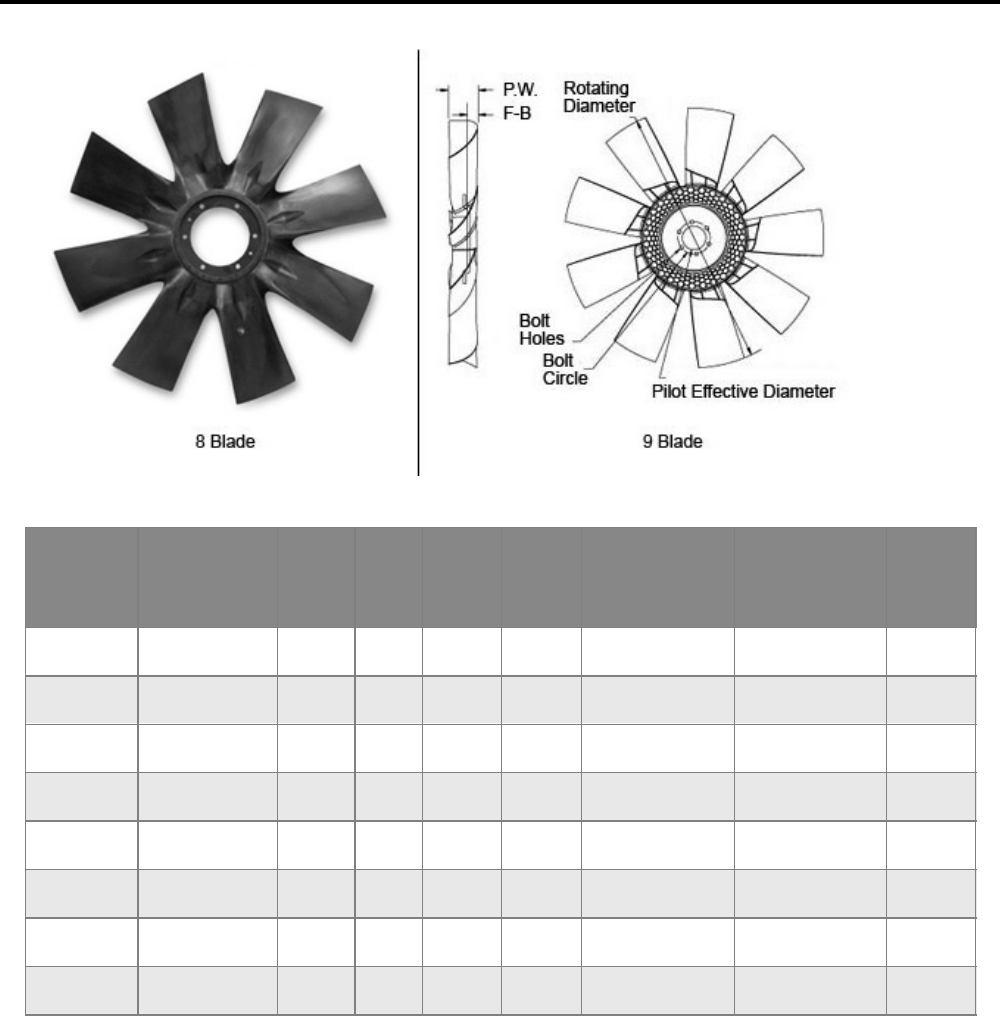 8 Blade

P.W.
F-B
Rotating Diameter
Bolt Holes
Bolt Circle
Pilot Effective Diameter

9 Blade